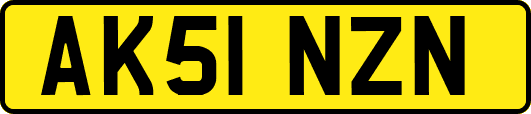 AK51 NZN